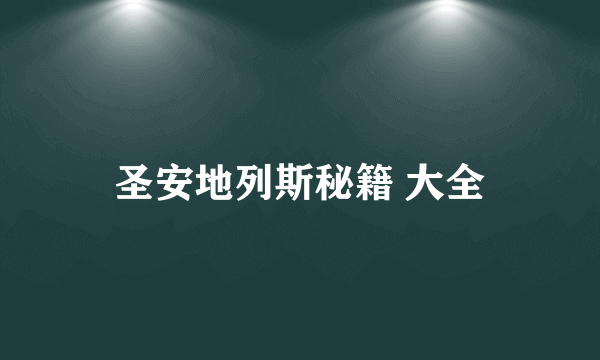 圣安地列斯秘籍 大全